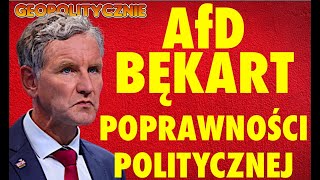 GEOPOLITYCZNIE

AfD
BĘKART
POPRAWNOŚCI
POLITYCZNEJ